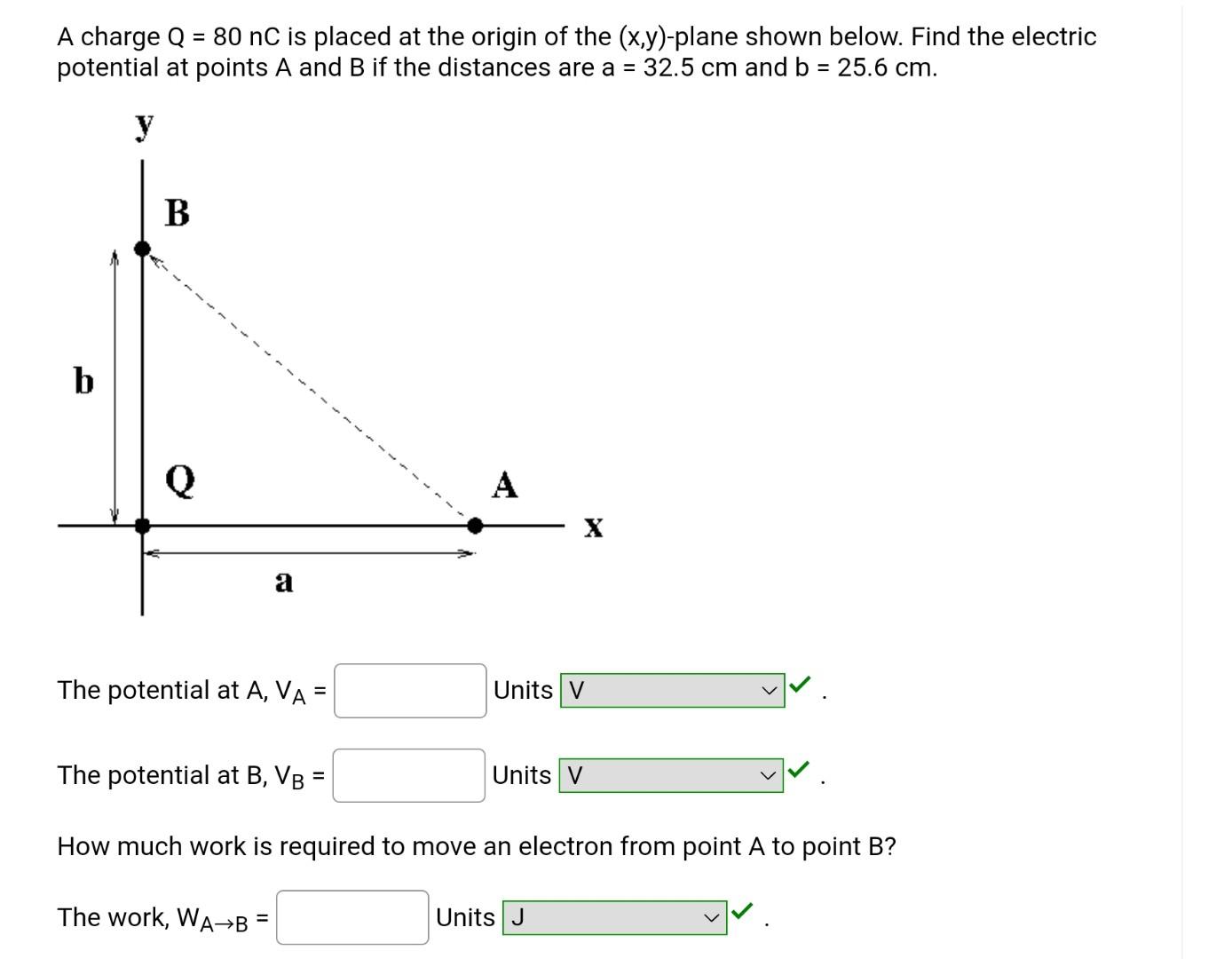 A charge Q = 80 nC is placed at the origin of the (x,y)-plane shown below. Find the electric potential at points A and B if the distances are a = 32.5 cm and b = 25.6 cm.

y

B

b

Q

A

x

a

The potential at A, $V_A$ = Units V .

The potential at B, $V_B$ = Units V .

How much work is required to move an electron from point A to point B?

The work, $W_{A \to B}$ = Units J .